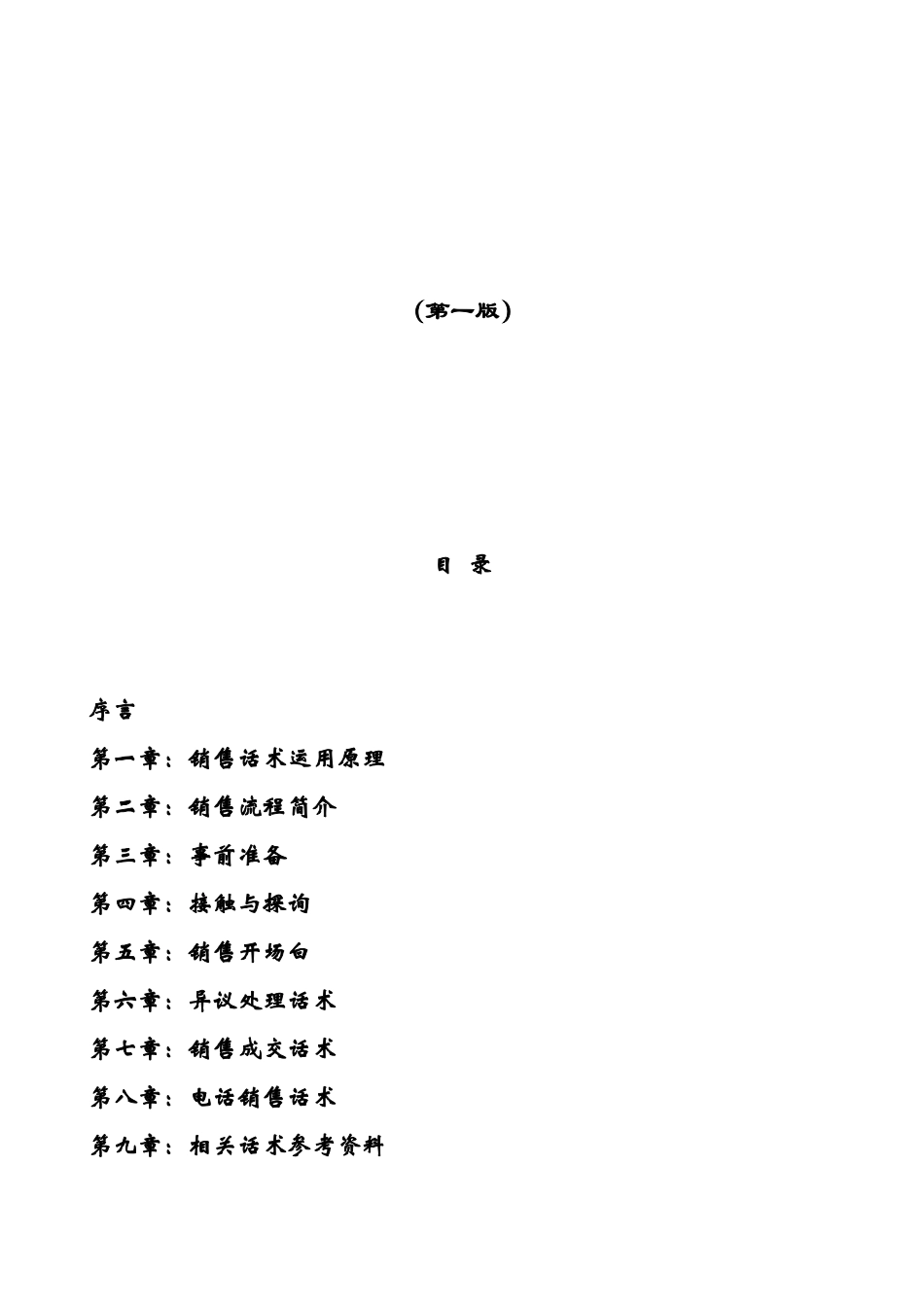 (第一版)

目 录

序言

第一章：销售话术运用原理

第二章：销售流程简介

第三章：事前准备

第四章：接触与探询

第五章：销售开场白

第六章：异议处理话术

第七章：销售成交话术

第八章：电话销售话术

第九章：相关话术参考资料